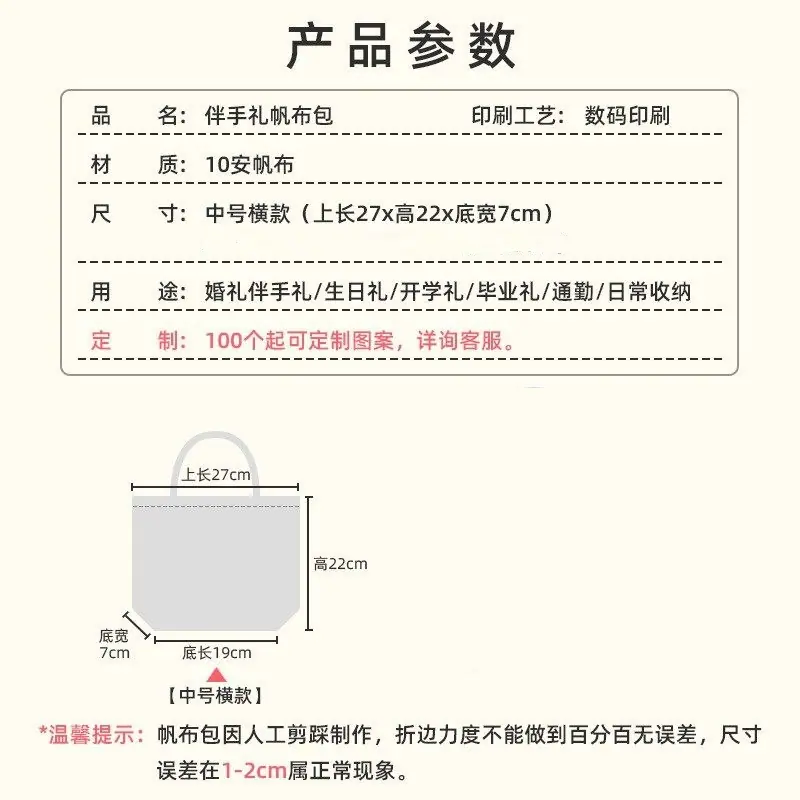 产品参数

品　名：伴手礼帆布包　　印刷工艺：数码印刷

材　质：10安帆布

尺　寸：中号横款（上长27x高22x底宽7cm）

用　途：婚礼伴手礼/生日礼/开学礼/毕业礼/通勤/日常收纳

定　制：100个起可定制图案，详询客服。

上长27cm

高22cm

底宽 7cm

底长19cm

【中号横款】

*温馨提示：帆布包因人工剪踩制作，折边力度不能做到百分百无误差，尺寸误差在1-2cm属正常现象。